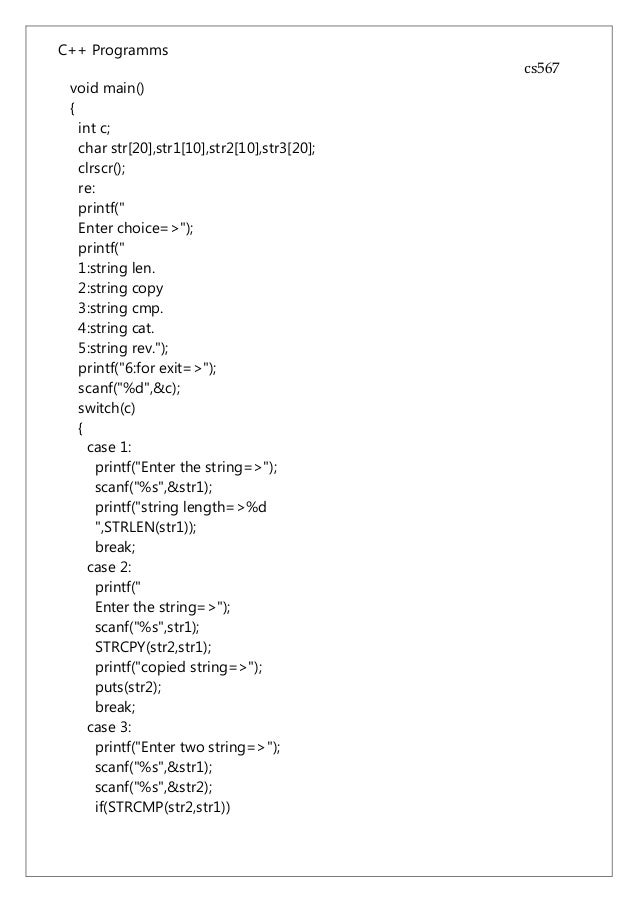 C++ Programms

cs567

void main()
{
int c;
char str[20],str1[10],str2[10],str3[20];
clrscr();
re:
printf("
Enter choice=>");
printf("
1:string len.
2:string copy
3:string cmp.
4:string cat.
5:string rev.");
printf("6:for exit=>");
scanf("%d",&c);
switch(c)
{
case 1:
printf("Enter the string=>");
scanf("%s",&str1);
printf("string length=>%d
",STRLEN(str1));
break;
case 2:
printf("
Enter the string=>");
scanf("%s",str1);
STRCPY(str2,str1);
printf("copied string=>");
puts(str2);
break;
case 3:
printf("Enter two string=>");
scanf("%s",&str1);
scanf("%s",&str2);
if(STRCMP(str2,str1))